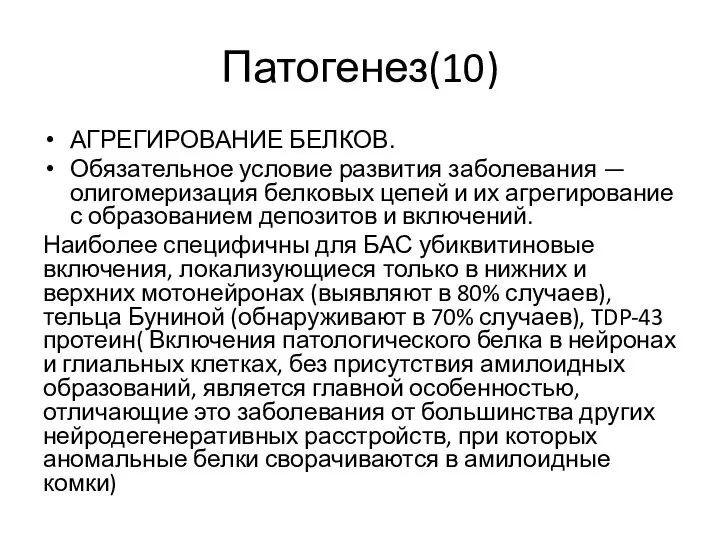 Патогенез(10)

• АГРЕГИРОВАНИЕ БЕЛКОВ.
• Обязательное условие развития заболевания — олигомеризация белковых цепей и их агрегирование с образованием депозитов и включений.

Наиболее специфичны для БАС убиквитиновые включения, локализующиеся только в нижних и верхних мотонейронах (выявляют в 80% случаев), тельца Буниной (обнаруживают в 70% случаев), TDP-43 протеин( Включения патологического белка в нейронах и глиальных клетках, без присутствия амилоидных образований, является главной особенностью, отличающие это заболевания от большинства других нейродегенеративных расстройств, при которых аномальные белки сворачиваются в амилоидные комки)